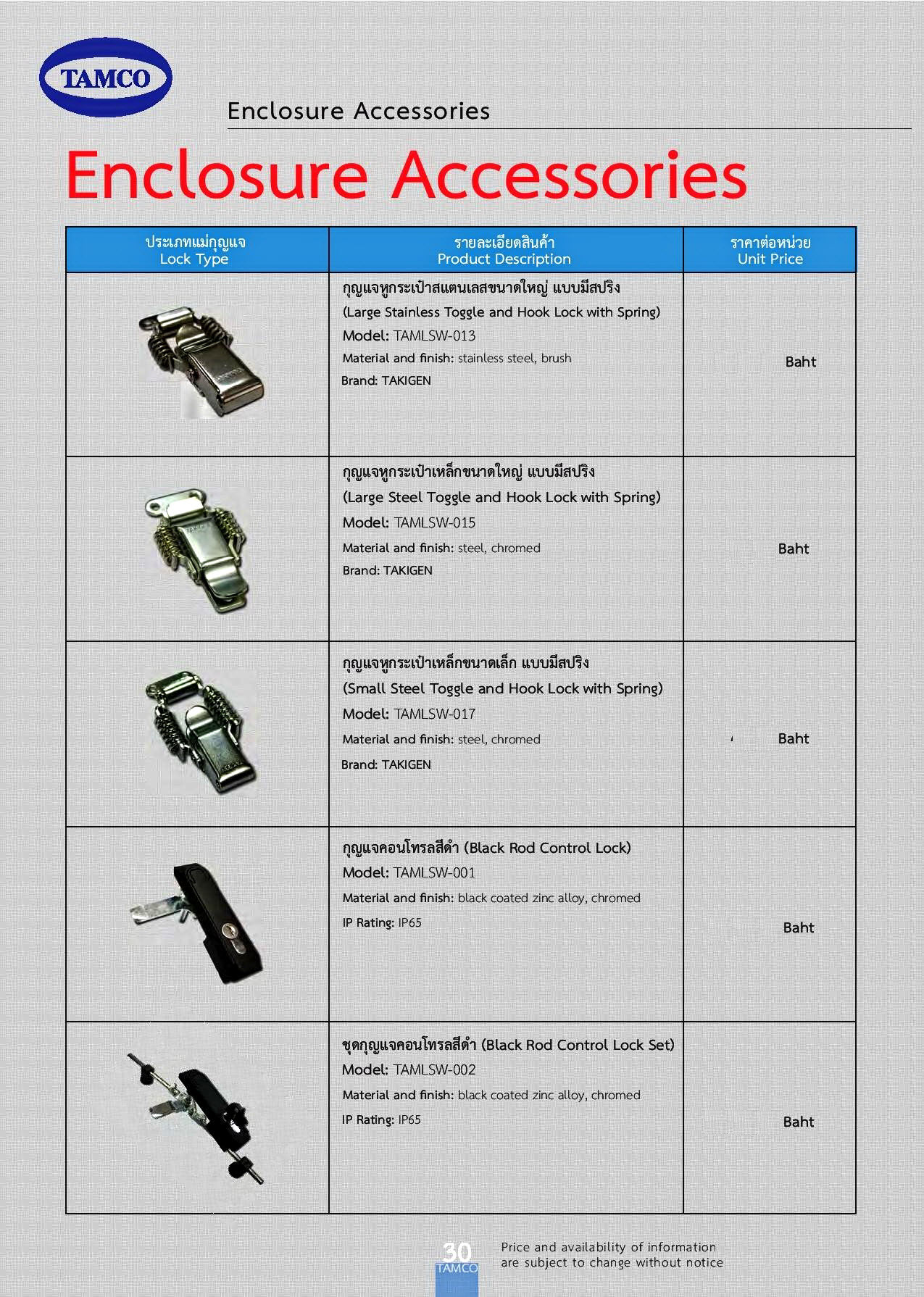 TAMCO

Enclosure Accessories

Enclosure Accessories

| ประเภทแม่กุญแจ Lock Type | รายละเอียดสินค้า Product Description | ราคาต่อหน่วย Unit Price |
|---|---|---|
| | กุญแจหูกระเป๋าสแตนเลสขนาดใหญ่ แบบมีสปริง (Large Stainless Toggle and Hook Lock with Spring) Model: TAMLSW-013 Material and finish: stainless steel, brush Brand: TAKIGEN | Baht |
| | กุญแจหูกระเป๋าเหล็กขนาดใหญ่ แบบมีสปริง (Large Steel Toggle and Hook Lock with Spring) Model: TAMLSW-015 Material and finish: steel, chromed Brand: TAKIGEN | Baht |
| | กุญแจหูกระเป๋าเหล็กขนาดเล็ก แบบมีสปริง (Small Steel Toggle and Hook Lock with Spring) Model: TAMLSW-017 Material and finish: steel, chromed Brand: TAKIGEN | Baht |
| | กุญแจคอนโทรลสีดำ (Black Rod Control Lock) Model: TAMLSW-001 Material and finish: black coated zinc alloy, chromed IP Rating: IP65 | Baht |
| | ชุดกุญแจคอนโทรลสีดำ (Black Rod Control Lock Set) Model: TAMLSW-002 Material and finish: black coated zinc alloy, chromed IP Rating: IP65 | Baht |

30
TAMCO

Price and availability of information are subject to change without notice